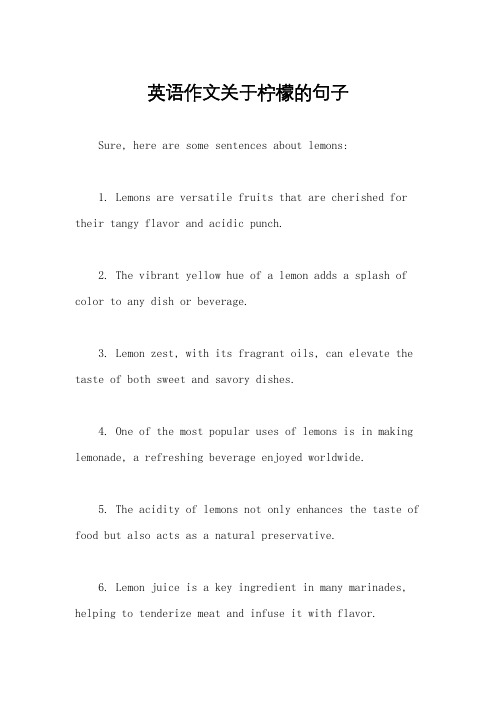 英语作文关于柠檬的句子

Sure, here are some sentences about lemons:

1. Lemons are versatile fruits that are cherished for their tangy flavor and acidic punch.

2. The vibrant yellow hue of a lemon adds a splash of color to any dish or beverage.

3. Lemon zest, with its fragrant oils, can elevate the taste of both sweet and savory dishes.

4. One of the most popular uses of lemons is in making lemonade, a refreshing beverage enjoyed worldwide.

5. The acidity of lemons not only enhances the taste of food but also acts as a natural preservative.

6. Lemon juice is a key ingredient in many marinades, helping to tenderize meat and infuse it with flavor.